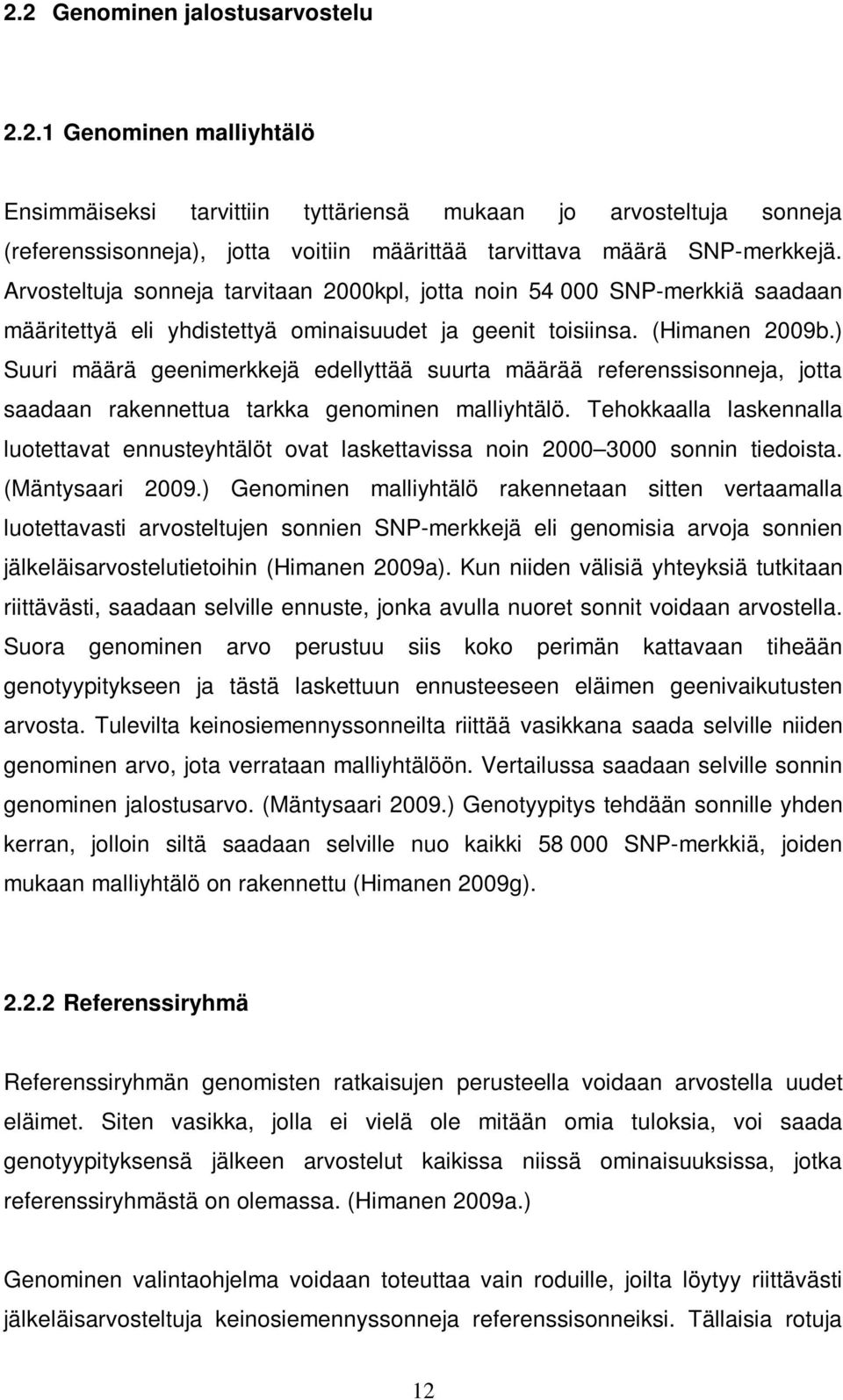 2.2 Genominen jalostusarvostelu

2.2.1 Genominen malliyhtälö

Ensimmäiseksi tarvittiin tyttäriensä mukaan jo arvosteltuja sonneja (referenssisonneja), jotta voitiin määrittää tarvittava määrä SNP-merkkejä. Arvosteltuja sonneja tarvitaan 2000kpl, jotta noin 54 000 SNP-merkkiä saadaan määritettyä eli yhdistettyä ominaisuudet ja geenit toisiinsa. (Himanen 2009b.) Suuri määrä geenimerkkejä edellyttää suurta määrää referenssisonneja, jotta saadaan rakennettua tarkka genominen malliyhtälö. Tehokkaalla laskennalla luotettavat ennusteyhtälöt ovat laskettavissa noin 2000 3000 sonnin tiedoista. (Mäntysaari 2009.) Genominen malliyhtälö rakennetaan sitten vertaamalla luotettavasti arvosteltujen sonnien SNP-merkkejä eli genomisia arvoja sonnien jälkeläisarvostelutietoihin (Himanen 2009a). Kun niiden välisiä yhteyksiä tutkitaan riittävästi, saadaan selville ennuste, jonka avulla nuoret sonnit voidaan arvostella. Suora genominen arvo perustuu siis koko perimän kattavaan tiheään genotyypitykseen ja tästä laskettuun ennusteeseen eläimen geenivaikutusten arvosta. Tulevilta keinosiemennyssonneilta riittää vasikkana saada selville niiden genominen arvo, jota verrataan malliyhtälöön. Vertailussa saadaan selville sonnin genominen jalostusarvo. (Mäntysaari 2009.) Genotyypitys tehdään sonnille yhden kerran, jolloin siltä saadaan selville nuo kaikki 58 000 SNP-merkkiä, joiden mukaan malliyhtälö on rakennettu (Himanen 2009g).

2.2.2 Referenssiryhmä

Referenssiryhmän genomisten ratkaisujen perusteella voidaan arvostella uudet eläimet. Siten vasikka, jolla ei vielä ole mitään omia tuloksia, voi saada genotyypityksensä jälkeen arvostelut kaikissa niissä ominaisuuksissa, jotka referenssiryhmästä on olemassa. (Himanen 2009a.)

Genominen valintaohjelma voidaan toteuttaa vain roduille, joilta löytyy riittävästi jälkeläisarvosteltuja keinosiemennyssonneja referenssisonneiksi. Tällaisia rotuja

12